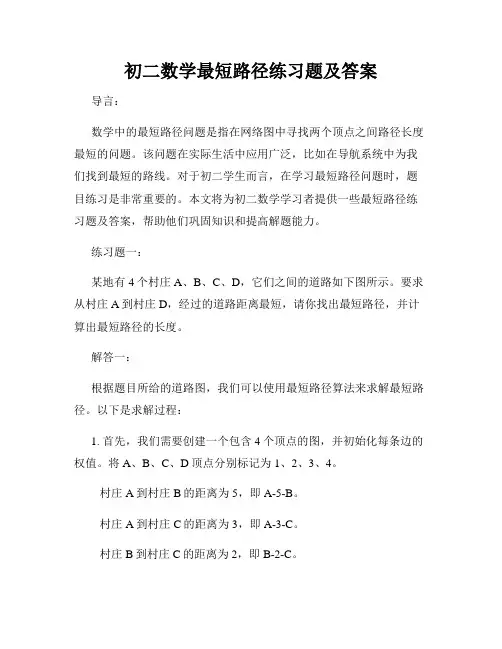 初二数学最短路径练习题及答案

导言：

数学中的最短路径问题是指在网络图中寻找两个顶点之间路径长度最短的问题。该问题在实际生活中应用广泛，比如在导航系统中为我们找到最短的路线。对于初二学生而言，在学习最短路径问题时，题目练习是非常重要的。本文将为初二数学学习者提供一些最短路径练习题及答案，帮助他们巩固知识和提高解题能力。

练习题一：

某地有 4 个村庄 A、B、C、D，它们之间的道路如下图所示。要求从村庄 A 到村庄 D，经过的道路距离最短，请你找出最短路径，并计算出最短路径的长度。

解答一：

根据题目所给的道路图，我们可以使用最短路径算法来求解最短路径。以下是求解过程：

1. 首先，我们需要创建一个包含 4 个顶点的图，并初始化每条边的权值。将 A、B、C、D 顶点分别标记为 1、2、3、4。

村庄 A 到村庄 B 的距离为 5，即 A-5-B。

村庄 A 到村庄 C 的距离为 3，即 A-3-C。

村庄 B 到村庄 C 的距离为 2，即 B-2-C。